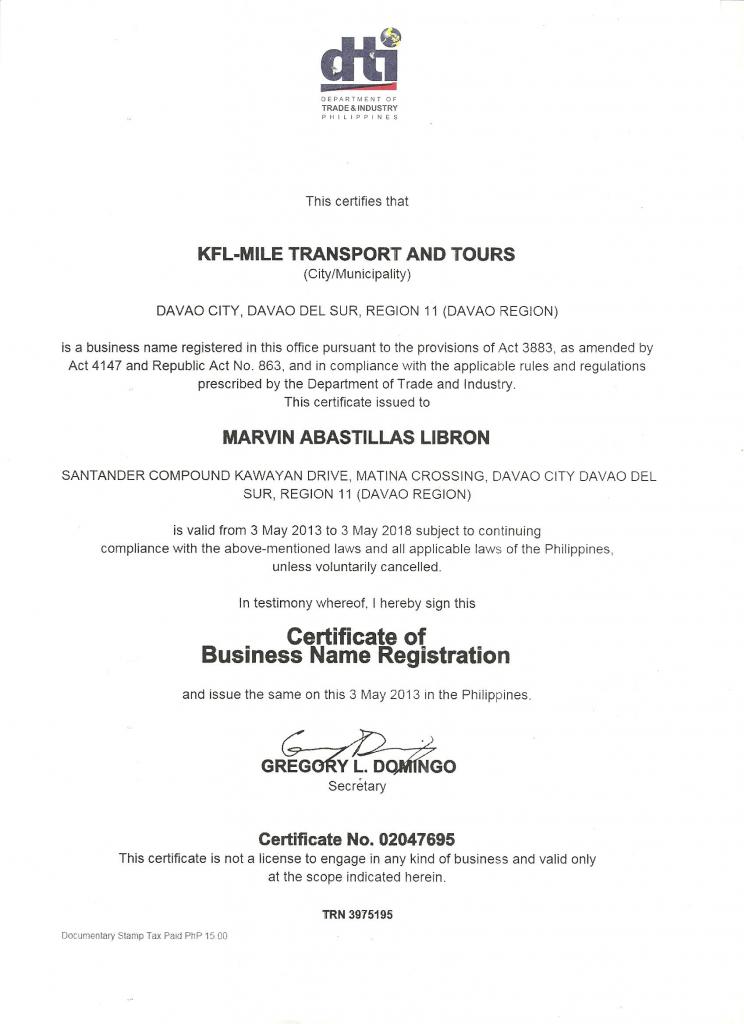 dti
DEPARTMENT OF
TRADE & INDUSTRY
PHILIPPINES

This certifies that

KFL-MILE TRANSPORT AND TOURS
(City/Municipality)

DAVAO CITY, DAVAO DEL SUR, REGION 11 (DAVAO REGION)

is a business name registered in this office pursuant to the provisions of Act 3883, as amended by Act 4147 and Republic Act No. 863, and in compliance with the applicable rules and regulations prescribed by the Department of Trade and Industry.
This certificate issued to

MARVIN ABASTILLAS LIBRON

SANTANDER COMPOUND KAWAYAN DRIVE, MATINA CROSSING, DAVAO CITY DAVAO DEL SUR, REGION 11 (DAVAO REGION)

is valid from 3 May 2013 to 3 May 2018 subject to continuing compliance with the above-mentioned laws and all applicable laws of the Philippines, unless voluntarily cancelled.

In testimony whereof, I hereby sign this

Certificate of
Business Name Registration

and issue the same on this 3 May 2013 in the Philippines.

GREGORY L. DOMINGO
Secretary

Certificate No. 02047695
This certificate is not a license to engage in any kind of business and valid only at the scope indicated herein.

TRN 3975195

Documentary Stamp Tax Paid PhP 15.00